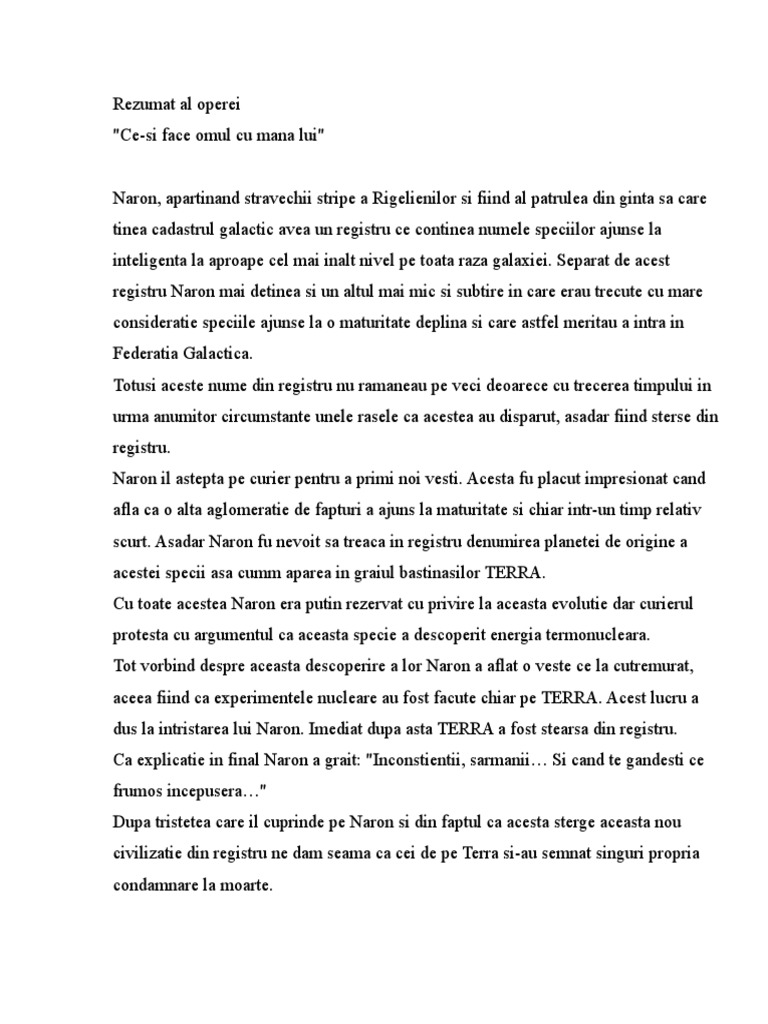 Rezumat al operei
"Ce-si face omul cu mana lui"

Naron, apartinand stravechii stripe a Rigelienilor si fiind al patrulea din ginta sa care tinea cadastrul galactic avea un registru ce continea numele speciilor ajunse la inteligenta la aproape cel mai inalt nivel pe toata raza galaxiei. Separat de acest registru Naron mai detinea si un altul mai mic si subtire in care erau trecute cu mare consideratie speciile ajunse la o maturitate deplina si care astfel meritau a intra in Federatia Galactica.
Totusi aceste nume din registru nu ramaneau pe veci deoarece cu trecerea timpului in urma anumitor circumstante unele rasele ca acestea au disparut, asadar fiind sterse din registru.
Naron il astepta pe curier pentru a primi noi vesti. Acesta fu placut impresionat cand afla ca o alta aglomeratie de fapturi a ajuns la maturitate si chiar intr-un timp relativ scurt. Asadar Naron fu nevoit sa treaca in registru denumirea planetei de origine a acestei specii asa cumm aparea in graiul bastinasilor TERRA.
Cu toate acestea Naron era putin rezervat cu privire la aceasta evolutie dar curierul protesta cu argumentul ca aceasta specie a descoperit energia termonucleara.
Tot vorbind despre aceasta descoperire a lor Naron a aflat o veste ce la cutremurat, aceea fiind ca experimentele nucleare au fost facute chiar pe TERRA. Acest lucru a dus la intristarea lui Naron. Imediat dupa asta TERRA a fost stearsa din registru.
Ca explicatie in final Naron a grait: "Inconstientii, sarmanii… Si cand te gandesti ce frumos incepusera…"
Dupa tristetea care il cuprinde pe Naron si din faptul ca acesta sterge aceasta nou civilizatie din registru ne dam seama ca cei de pe Terra si-au semnat singuri propria condamnare la moarte.